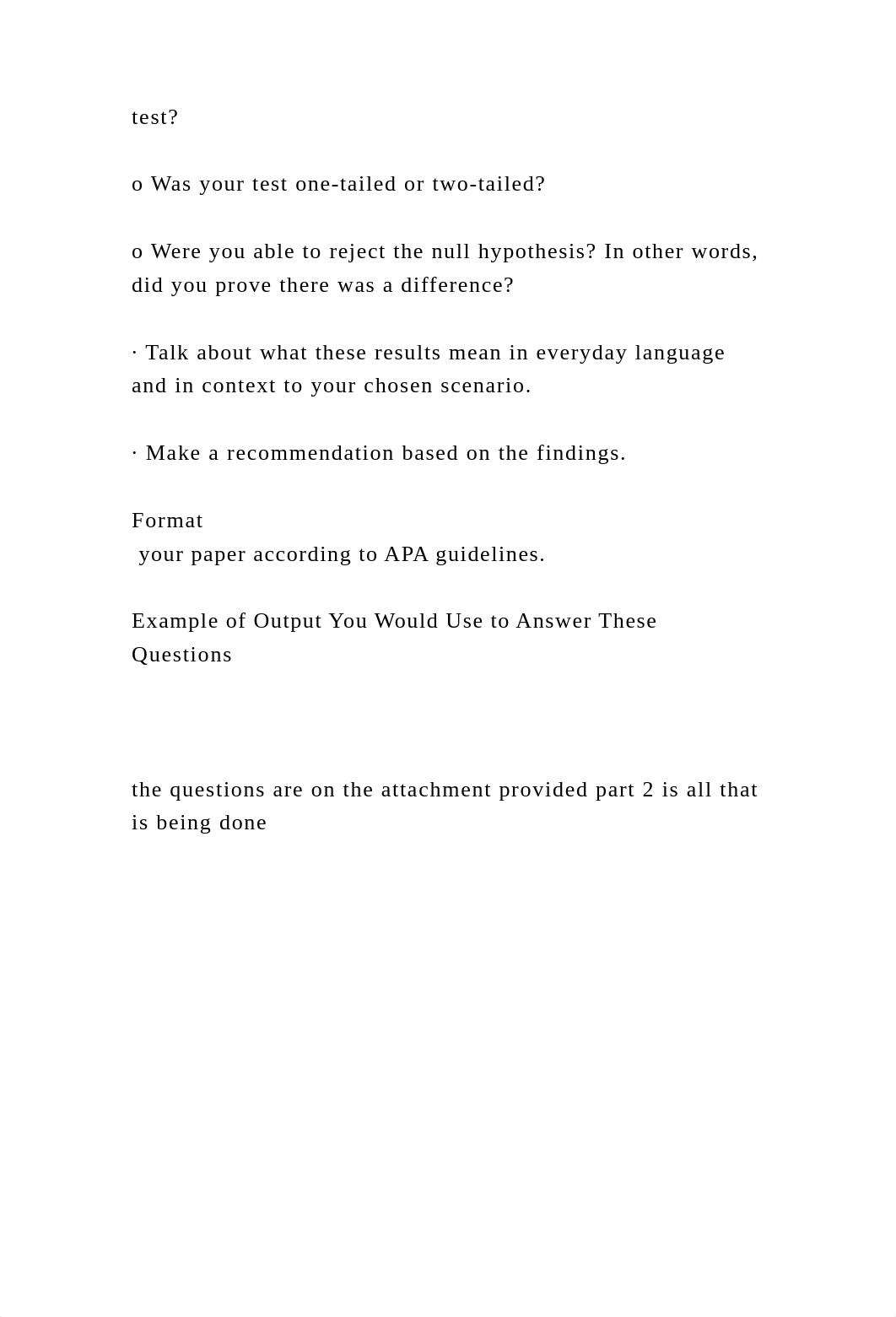 test?

o Was your test one-tailed or two-tailed?

o Were you able to reject the null hypothesis? In other words, did you prove there was a difference?

· Talk about what these results mean in everyday language and in context to your chosen scenario.

· Make a recommendation based on the findings.

Format
 your paper according to APA guidelines.

Example of Output You Would Use to Answer These Questions

the questions are on the attachment provided part 2 is all that is being done